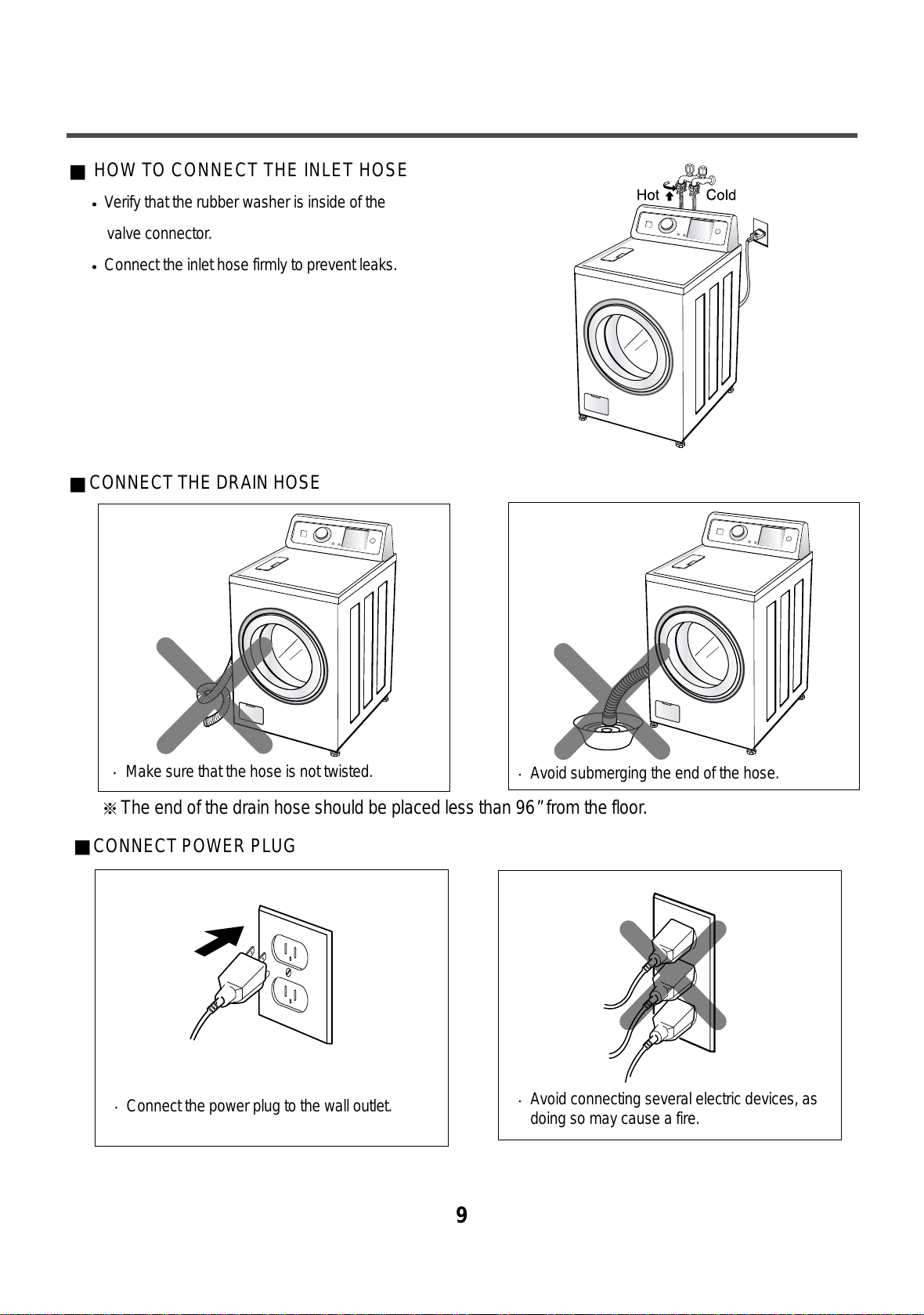 ■ HOW TO CONNECT THE INLET HOSE

• Verify that the rubber washer is inside of the valve connector.

• Connect the inlet hose firmly to prevent leaks.

Hot Cold

■ CONNECT THE DRAIN HOSE

· Make sure that the hose is not twisted.

· Avoid submerging the end of the hose.

※ The end of the drain hose should be placed less than 96" from the floor.

■ CONNECT POWER PLUG

· Connect the power plug to the wall outlet.

· Avoid connecting several electric devices, as doing so may cause a fire.

9